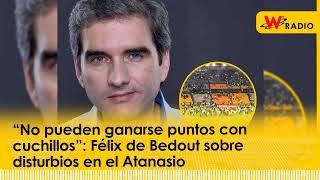 W RADIO

“No pueden ganarse puntos con cuchillos”: Félix de Bedout sobre disturbios en el Atanasio